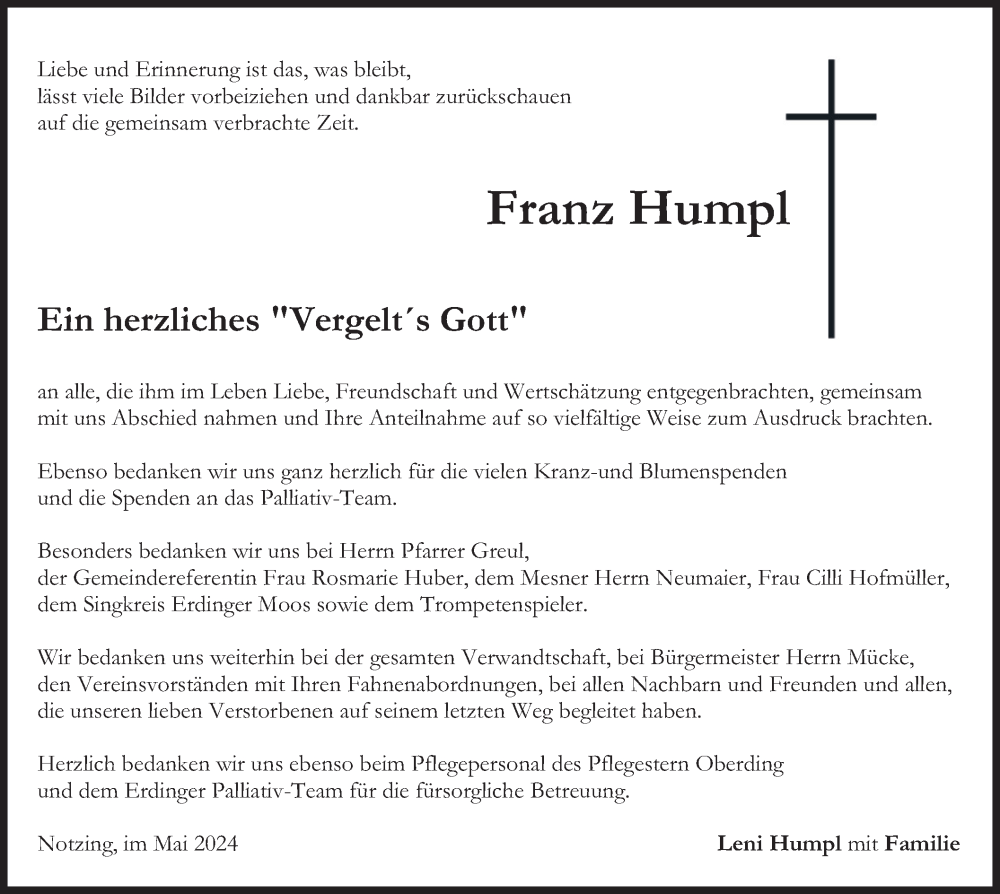 Liebe und Erinnerung ist das, was bleibt,
lässt viele Bilder vorbeiziehen und dankbar zurückschauen
auf die gemeinsam verbrachte Zeit.

Franz Humpl

Ein herzliches "Vergelt´s Gott"

an alle, die ihm im Leben Liebe, Freundschaft und Wertschätzung entgegenbrachten, gemeinsam mit uns Abschied nahmen und Ihre Anteilnahme auf so vielfältige Weise zum Ausdruck brachten.

Ebenso bedanken wir uns ganz herzlich für die vielen Kranz-und Blumenspenden und die Spenden an das Palliativ-Team.

Besonders bedanken wir uns bei Herrn Pfarrer Greul, der Gemeindereferentin Frau Rosmarie Huber, dem Mesner Herrn Neumaier, Frau Cilli Hofmüller, dem Singkreis Erdinger Moos sowie dem Trompetenspieler.

Wir bedanken uns weiterhin bei der gesamten Verwandtschaft, bei Bürgermeister Herrn Mücke, den Vereinsvorständen mit Ihren Fahnenabordnungen, bei allen Nachbarn und Freunden und allen, die unseren lieben Verstorbenen auf seinem letzten Weg begleitet haben.

Herzlich bedanken wir uns ebenso beim Pflegepersonal des Pflegestern Oberding und dem Erdinger Palliativ-Team für die fürsorgliche Betreuung.

Notzing, im Mai 2024

Leni Humpl mit Familie